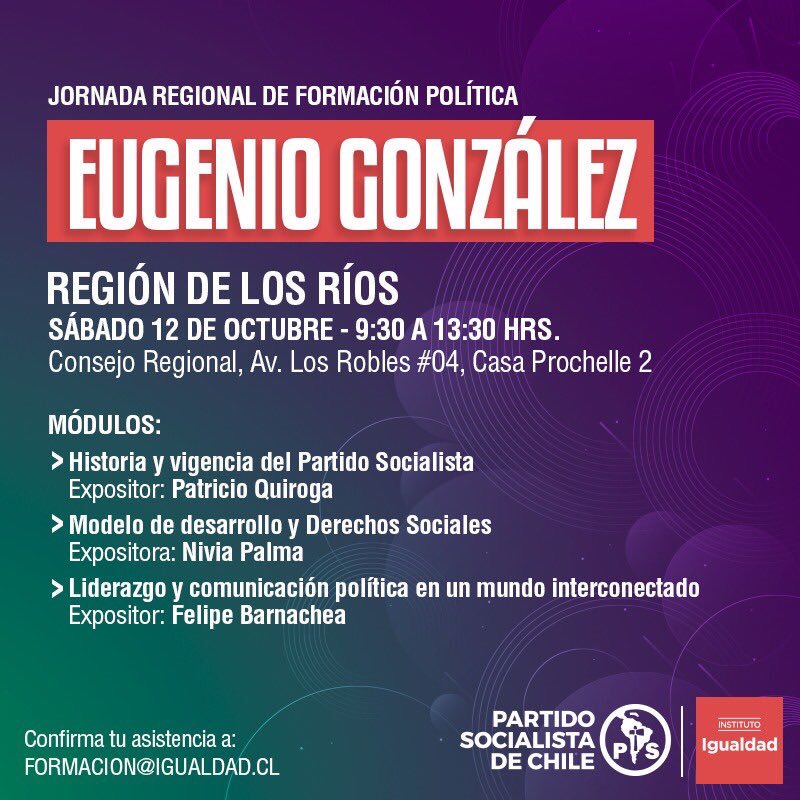 JORNADA REGIONAL DE FORMACIÓN POLÍTICA

EUGENIO GONZÁLEZ

REGIÓN DE LOS RÍOS

SÁBADO 12 DE OCTUBRE - 9:30 A 13:30 HRS.

Consejo Regional, Av. Los Robles #04, Casa Prochelle 2

MÓDULOS:

> Historia y vigencia del Partido Socialista
Expositor: Patricio Quiroga

> Modelo de desarrollo y Derechos Sociales
Expositora: Nivia Palma

> Liderazgo y comunicación política en un mundo interconectado
Expositor: Felipe Barnachea

Confirma tu asistencia a:
FORMACION@IGUALDAD.CL

PARTIDO SOCIALISTA DE CHILE

PS

INSTITUTO
Igualdad